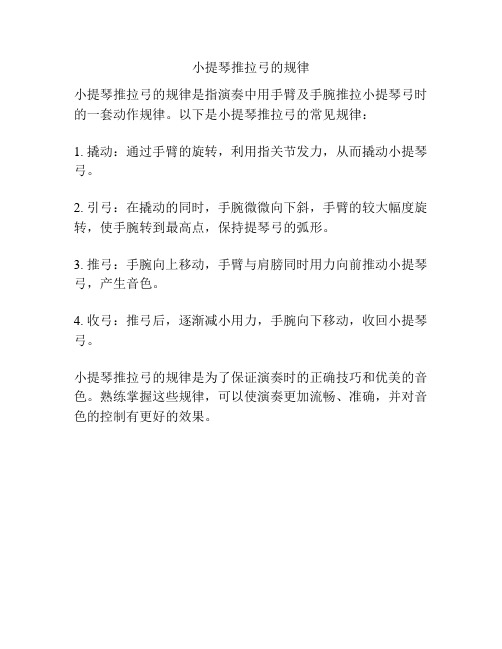 小提琴推拉弓的规律

小提琴推拉弓的规律是指演奏中用手臂及手腕推拉小提琴弓时的一套动作规律。以下是小提琴推拉弓的常见规律：

1. 撬动：通过手臂的旋转，利用指关节发力，从而撬动小提琴弓。

2. 引弓：在撬动的同时，手腕微微向下斜，手臂的较大幅度旋转，使手腕转到最高点，保持提琴弓的弧形。

3. 推弓：手腕向上移动，手臂与肩膀同时用力向前推动小提琴弓，产生音色。

4. 收弓：推弓后，逐渐减小用力，手腕向下移动，收回小提琴弓。

小提琴推拉弓的规律是为了保证演奏时的正确技巧和优美的音色。熟练掌握这些规律，可以使演奏更加流畅、准确，并对音色的控制有更好的效果。